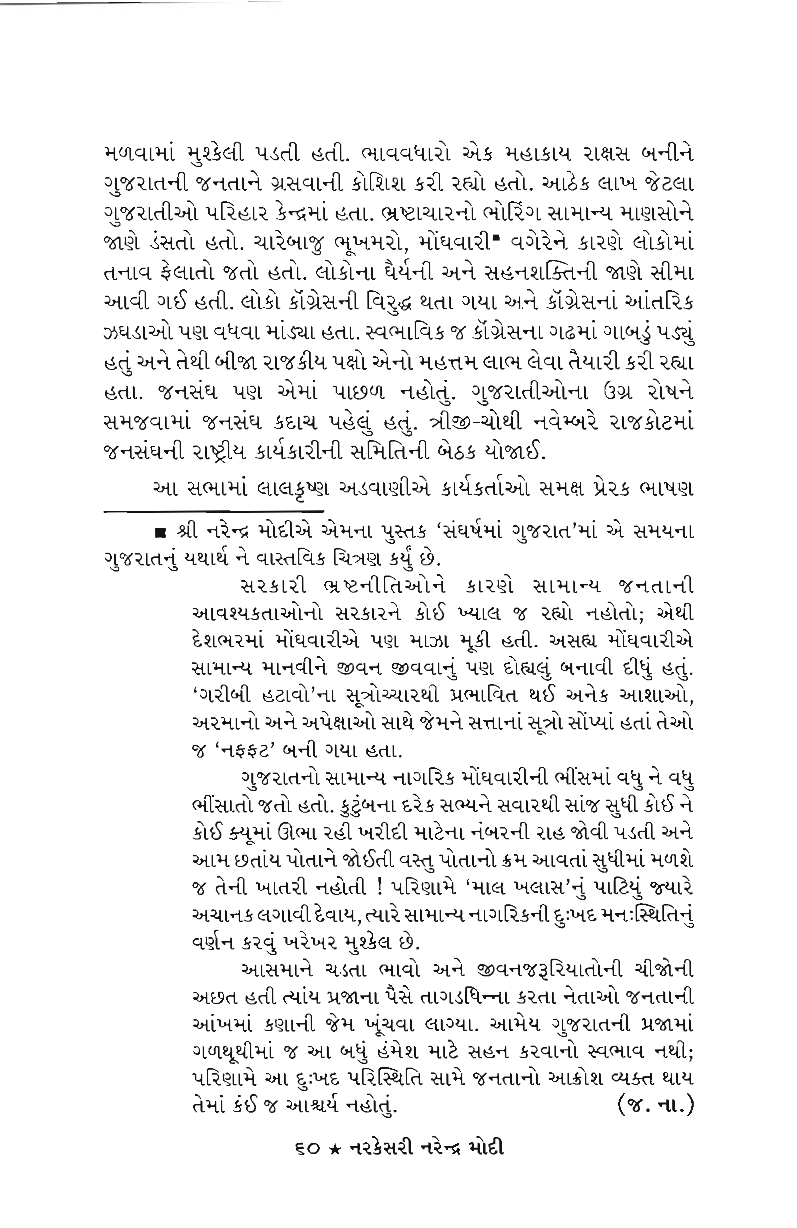 મળવામાં મુશ્કેલી પડતી હતી. ભાવવધારો એક મહાકાય રાક્ષસ બનીને ગુજરાતની જનતાને ગ્રસવાની કોશિશ કરી રહ્યો હતો. આઠેક લાખ જેટલા ગુજરાતીઓ પરિહાર કેન્દ્રમાં હતા. ભ્રષ્ટાચારનો ભોરિંગ સામાન્ય માણસોને જાણે ડંસતો હતો. ચારેબાજુ ભૂખમરો, મોંઘવારી■ વગેરેને કારણે લોકોમાં તનાવ ફેલાતો જતો હતો. લોકોના ધૈર્યની અને સહનશક્તિની જાણે સીમા આવી ગઈ હતી. લોકો કૉંગ્રેસની વિરુદ્ધ થતા ગયા અને કૉંગ્રેસનાં આંતરિક ઝઘડાઓ પણ વધવા માંડ્યા હતા. સ્વભાવિક જ કૉંગ્રેસના ગઢમાં ગાબડું પડ્યું હતું અને તેથી બીજા રાજકીય પક્ષો એનો મહત્તમ લાભ લેવા તૈયારી કરી રહ્યા હતા. જનસંઘ પણ એમાં પાછળ નહોતું. ગુજરાતીઓના ઉગ્ર રોષને સમજવામાં જનસંઘ કદાચ પહેલું હતું. ત્રીજી-ચોથી નવેમ્બરે રાજકોટમાં જનસંઘની રાષ્ટ્રીય કાર્યકારીની સમિતિની બેઠક યોજાઈ.

આ સભામાં લાલકૃષ્ણ અડવાણીએ કાર્યકર્તાઓ સમક્ષ પ્રેરક ભાષણ

■ શ્રી નરેન્દ્ર મોદીએ એમના પુસ્તક 'સંઘર્ષમાં ગુજરાત'માં એ સમયના ગુજરાતનું યથાર્થ ને વાસ્તવિક ચિત્રણ કર્યું છે.

સરકારી ભ્રષ્ટનીતિઓને કારણે સામાન્ય જનતાની આવશ્યકતાઓનો સરકારને કોઈ ખ્યાલ જ રહ્યો નહોતો; એથી દેશભરમાં મોંઘવારીએ પણ માઝા મૂકી હતી. અસહ્ય મોંઘવારીએ સામાન્ય માનવીને જીવન જીવવાનું પણ દોહ્યલું બનાવી દીધું હતું. 'ગરીબી હટાવો'ના સૂત્રોચ્ચારથી પ્રભાવિત થઈ અનેક આશાઓ, અરમાનો અને અપેક્ષાઓ સાથે જેમને સત્તાનાં સૂત્રો સોંપ્યાં હતાં તેઓ જ 'નફ્ફટ' બની ગયા હતા.

ગુજરાતનો સામાન્ય નાગરિક મોંઘવારીની ભીંસમાં વધુ ને વધુ ભીંસાતો જતો હતો. કુટુંબના દરેક સભ્યને સવારથી સાંજ સુધી કોઈ ને કોઈ ક્યૂમાં ઊભા રહી ખરીદી માટેના નંબરની રાહ જોવી પડતી અને આમ છતાંય પોતાને જોઈતી વસ્તુ પોતાનો ક્રમ આવતાં સુધીમાં મળશે જ તેની ખાતરી નહોતી ! પરિણામે 'માલ ખલાસ'નું પાટિયું જ્યારે અચાનક લગાવી દેવાય, ત્યારે સામાન્ય નાગરિકની દુઃખદ મનઃસ્થિતિનું વર્ણન કરવું ખરેખર મુશ્કેલ છે.

આસમાને ચડતા ભાવો અને જીવનજરૂરિયાતોની ચીજોની અછત હતી ત્યાંય પ્રજાના પૈસે તાગડધિન્ના કરતા નેતાઓ જનતાની આંખમાં કણાની જેમ ખૂંચવા લાગ્યા. આમેય ગુજરાતની પ્રજામાં ગળથૂથીમાં જ આ બધું હંમેશ માટે સહન કરવાનો સ્વભાવ નથી; પરિણામે આ દુઃખદ પરિસ્થિતિ સામે જનતાનો આક્રોશ વ્યક્ત થાય તેમાં કંઈ જ આશ્ચર્ય નહોતું. (જ. ના.)

૬૦ ★ નરકેસરી નરેન્દ્ર મોદી